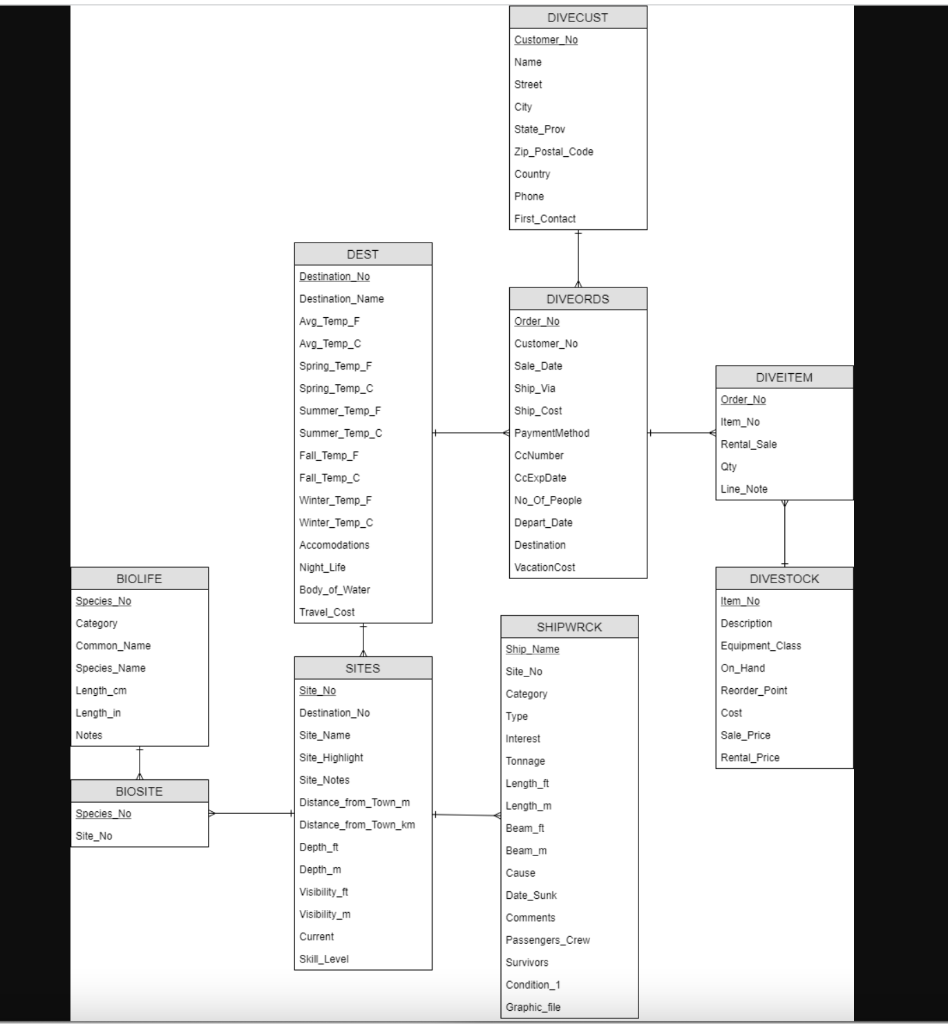 DIVECUST
Customer_No
Name
Street
City
State_Prov
Zip_Postal_Code
Country
Phone
First_Contact

DEST
Destination_No
Destination_Name
Avg_Temp_F
Avg_Temp_C
Spring_Temp_F
Spring_Temp_C
Summer_Temp_F
Summer_Temp_C
Fall_Temp_F
Fall_Temp_C
Winter_Temp_F
Winter_Temp_C
Accomodations
Night_Life
Body_of_Water
Travel_Cost

DIVEORDS
Order_No
Customer_No
Sale_Date
Ship_Via
Ship_Cost
PaymentMethod
CcNumber
CcExpDate
No_Of_People
Depart_Date
Destination
VacationCost

DIVEITEM
Order_No
Item_No
Rental_Sale
Qty
Line_Note

DIVESTOCK
Item_No
Description
Equipment_Class
On_Hand
Reorder_Point
Cost
Sale_Price
Rental_Price

BIOLIFE
Species_No
Category
Common_Name
Species_Name
Length_cm
Length_in
Notes

BIOSITE
Species_No
Site_No

SITES
Site_No
Destination_No
Site_Name
Site_Highlight
Site_Notes
Distance_from_Town_m
Distance_from_Town_km
Depth_ft
Depth_m
Visibility_ft
Visibility_m
Current
Skill_Level

SHIPWRCK
Ship_Name
Site_No
Category
Type
Interest
Tonnage
Length_ft
Length_m
Beam_ft
Beam_m
Cause
Date_Sunk
Comments
Passengers_Crew
Survivors
Condition_1
Graphic_file